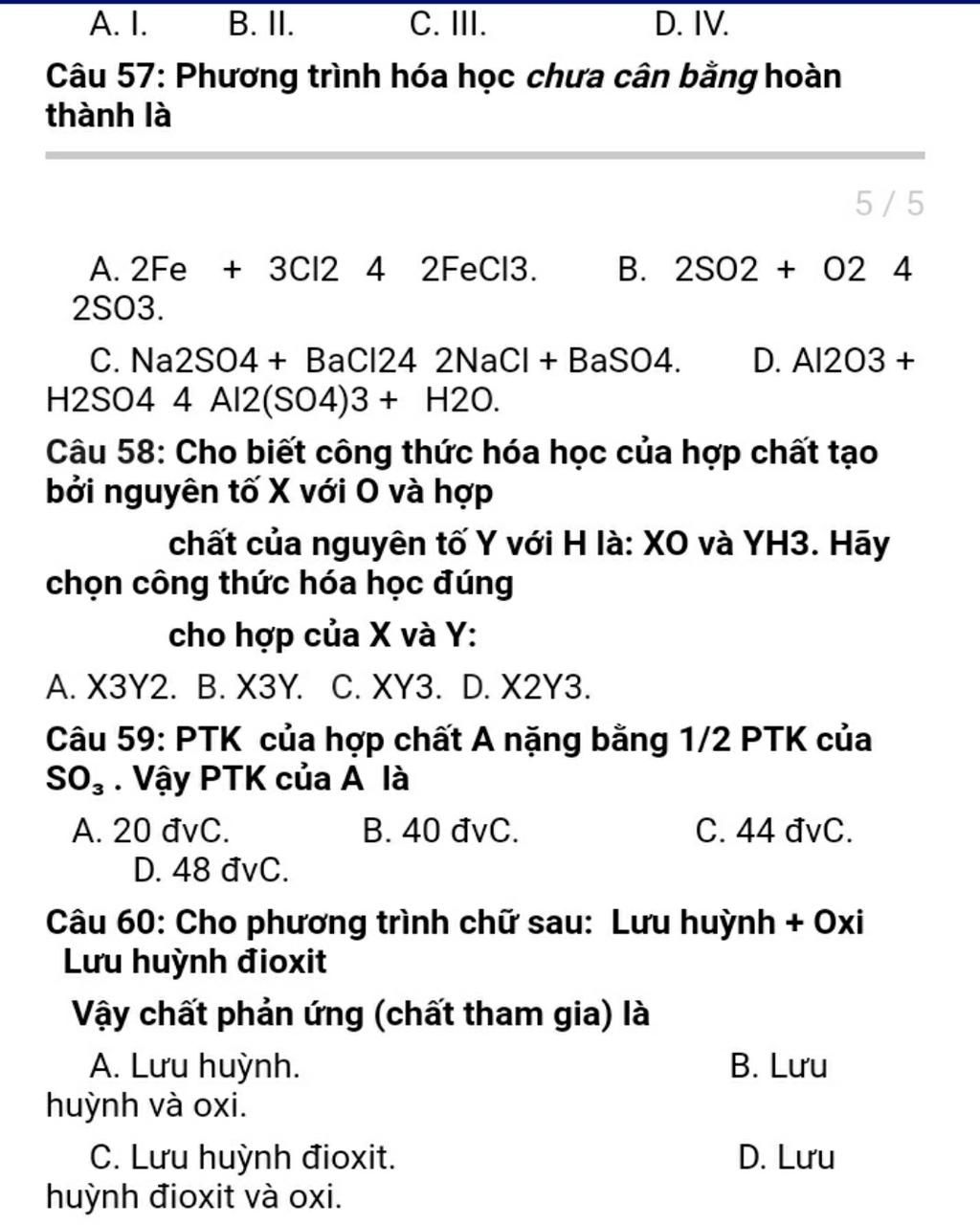 A. I.     B. II.     C. III.     D. IV.

Câu 57: Phương trình hóa học chưa cân bằng hoàn thành là

5 / 5

A. 2Fe + 3Cl2 4 2FeCl3.     B. 2SO2 + O2 4 2SO3.

C. Na2SO4 + BaCl24 2NaCl + BaSO4.     D. Al2O3 + H2SO4 4 Al2(SO4)3 + H2O.

Câu 58: Cho biết công thức hóa học của hợp chất tạo bởi nguyên tố X với O và hợp

chất của nguyên tố Y với H là: XO và YH3. Hãy chọn công thức hóa học đúng

cho hợp của X và Y:

A. X3Y2. B. X3Y. C. XY3. D. X2Y3.

Câu 59: PTK của hợp chất A nặng bằng 1/2 PTK của $SO_3$ . Vậy PTK của A là

A. 20 đvC.     B. 40 đvC.     C. 44 đvC.     D. 48 đvC.

Câu 60: Cho phương trình chữ sau: Lưu huỳnh + Oxi Lưu huỳnh đioxit

Vậy chất phản ứng (chất tham gia) là

A. Lưu huỳnh.     B. Lưu huỳnh và oxi.

C. Lưu huỳnh đioxit.     D. Lưu huỳnh đioxit và oxi.